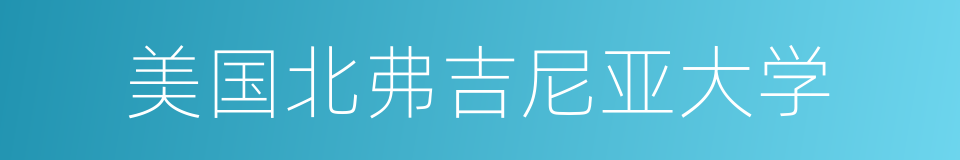 美国北弗吉尼亚大学